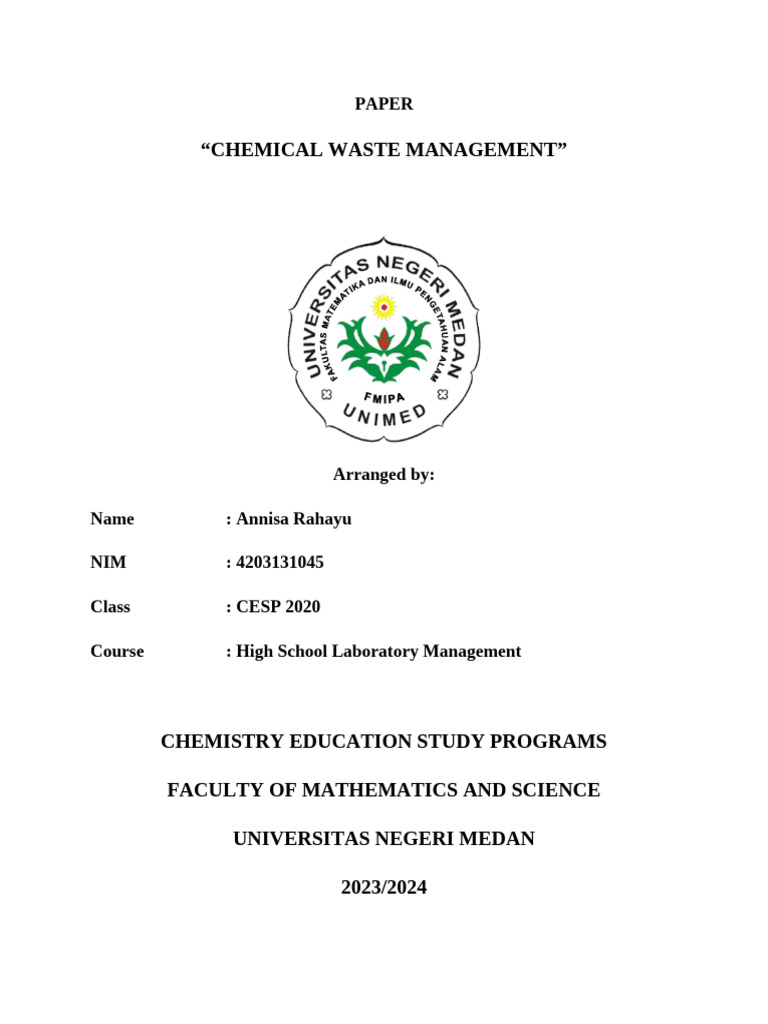 PAPER

“CHEMICAL WASTE MANAGEMENT”

UNIVERSITAS NEGERI MEDAN

FAKULTAS MATEMATIKA DAN ILMU PENGETAHUAN ALAM

FMIPA

UNIMED

Arranged by:

Name : Annisa Rahayu

NIM : 4203131045

Class : CESP 2020

Course : High School Laboratory Management

CHEMISTRY EDUCATION STUDY PROGRAMS

FACULTY OF MATHEMATICS AND SCIENCE

UNIVERSITAS NEGERI MEDAN

2023/2024